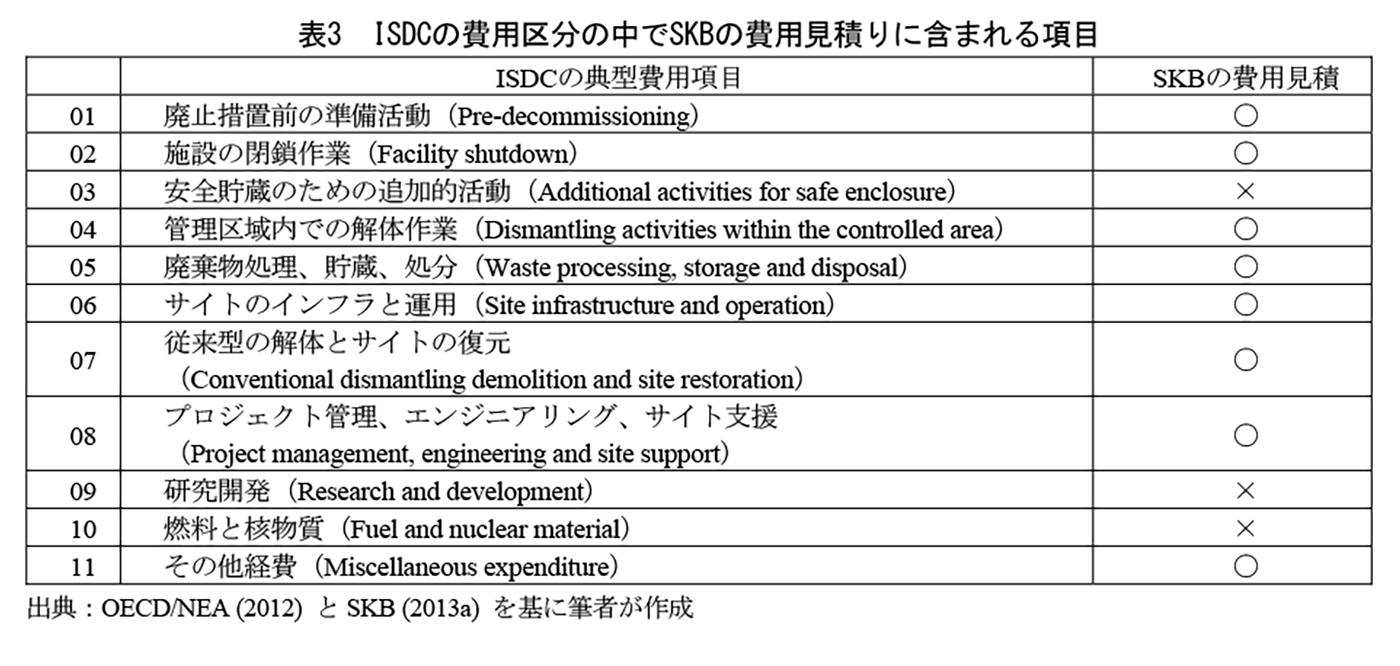 表3　ISDCの費用区分の中でSKBの費用見積りに含まれる項目

| | ISDCの典型費用項目 | SKBの費用見積 |
|---|---|---|
| 01 | 廃止措置前の準備活動（Pre-decommissioning） | ○ |
| 02 | 施設の閉鎖作業（Facility shutdown） | ○ |
| 03 | 安全貯蔵のための追加的活動（Additional activities for safe enclosure） | × |
| 04 | 管理区域内での解体作業（Dismantling activities within the controlled area） | ○ |
| 05 | 廃棄物処理、貯蔵、処分（Waste processing, storage and disposal） | ○ |
| 06 | サイトのインフラと運用（Site infrastructure and operation） | ○ |
| 07 | 従来型の解体とサイトの復元（Conventional dismantling demolition and site restoration） | ○ |
| 08 | プロジェクト管理、エンジニアリング、サイト支援（Project management, engineering and site support） | ○ |
| 09 | 研究開発（Research and development） | × |
| 10 | 燃料と核物質（Fuel and nuclear material） | × |
| 11 | その他経費（Miscellaneous expenditure） | ○ |

出典：OECD/NEA (2012) と SKB (2013a) を基に筆者が作成